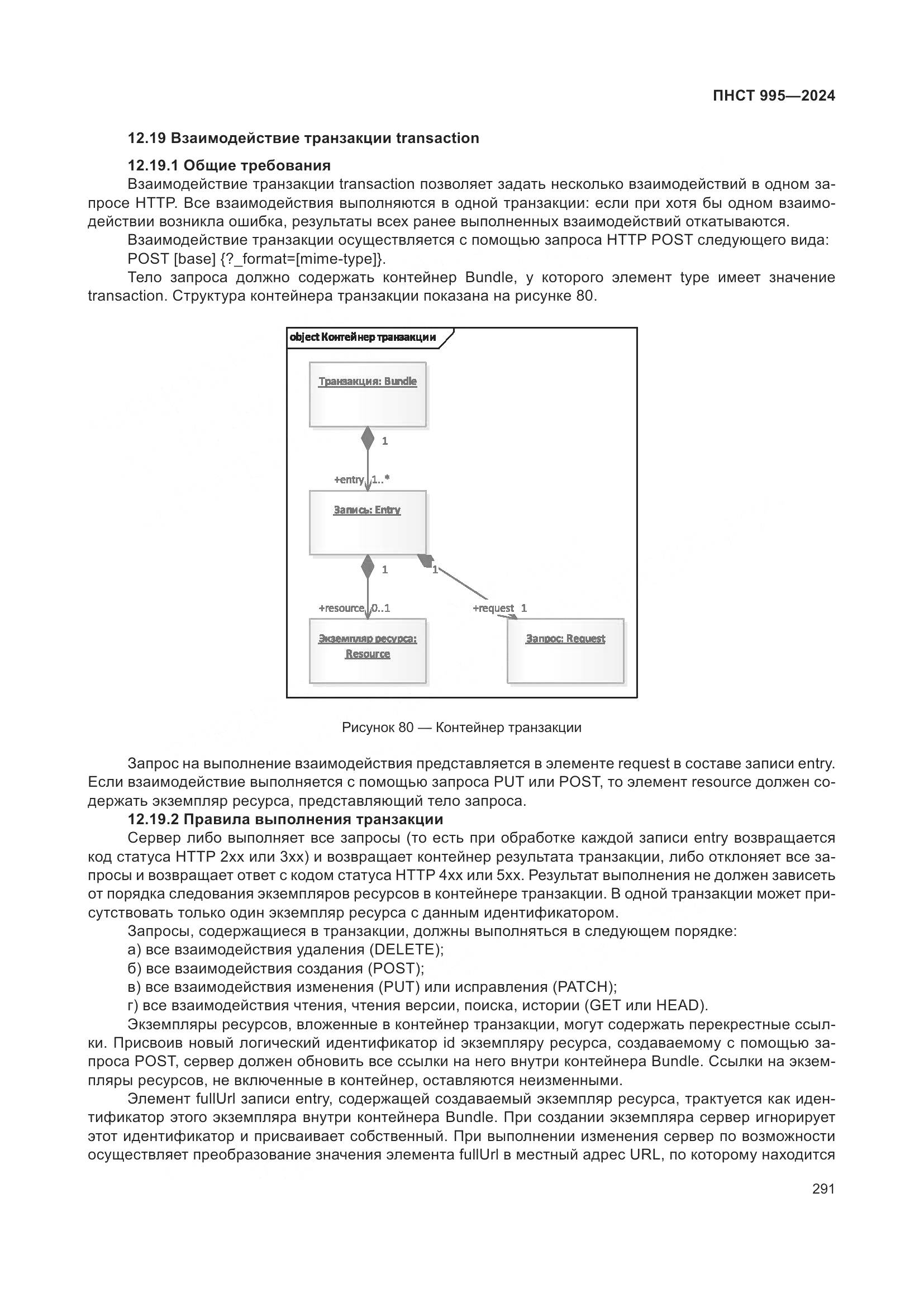 ПНСТ 995—2024

12.19 Взаимодействие транзакции transaction

12.19.1 Общие требования

Взаимодействие транзакции transaction позволяет задать несколько взаимодействий в одном запросе HTTP. Все взаимодействия выполняются в одной транзакции: если при хотя бы одном взаимодействии возникла ошибка, результаты всех ранее выполненных взаимодействий откатываются.

Взаимодействие транзакции осуществляется с помощью запроса HTTP POST следующего вида:

POST [base] {?_format=[mime-type]}.

Тело запроса должно содержать контейнер Bundle, у которого элемент type имеет значение transaction. Структура контейнера транзакции показана на рисунке 80.

object Контейнер транзакции

Транзакция: Bundle

1

+entry 1..*

Запись: Entry

1

1

+resource 0..1

+request 1

Экземпляр ресурса: Resource

Запрос: Request

Рисунок 80 — Контейнер транзакции

Запрос на выполнение взаимодействия представляется в элементе request в составе записи entry. Если взаимодействие выполняется с помощью запроса PUT или POST, то элемент resource должен содержать экземпляр ресурса, представляющий тело запроса.

12.19.2 Правила выполнения транзакции

Сервер либо выполняет все запросы (то есть при обработке каждой записи entry возвращается код статуса HTTP 2xx или 3xx) и возвращает контейнер результата транзакции, либо отклоняет все запросы и возвращает ответ с кодом статуса HTTP 4xx или 5xx. Результат выполнения не должен зависеть от порядка следования экземпляров ресурсов в контейнере транзакции. В одной транзакции может присутствовать только один экземпляр ресурса с данным идентификатором.

Запросы, содержащиеся в транзакции, должны выполняться в следующем порядке:

а) все взаимодействия удаления (DELETE);

б) все взаимодействия создания (POST);

в) все взаимодействия изменения (PUT) или исправления (PATCH);

г) все взаимодействия чтения, чтения версии, поиска, истории (GET или HEAD).

Экземпляры ресурсов, вложенные в контейнер транзакции, могут содержать перекрестные ссылки. Присвоив новый логический идентификатор id экземпляру ресурса, создаваемому с помощью запроса POST, сервер должен обновить все ссылки на него внутри контейнера Bundle. Ссылки на экземпляры ресурсов, не включенные в контейнер, оставляются неизменными.

Элемент fullUrl записи entry, содержащей создаваемый экземпляр ресурса, трактуется как идентификатор этого экземпляра внутри контейнера Bundle. При создании экземпляра сервер игнорирует этот идентификатор и присваивает собственный. При выполнении изменения сервер по возможности осуществляет преобразование значения элемента fullUrl в местный адрес URL, по которому находится

291